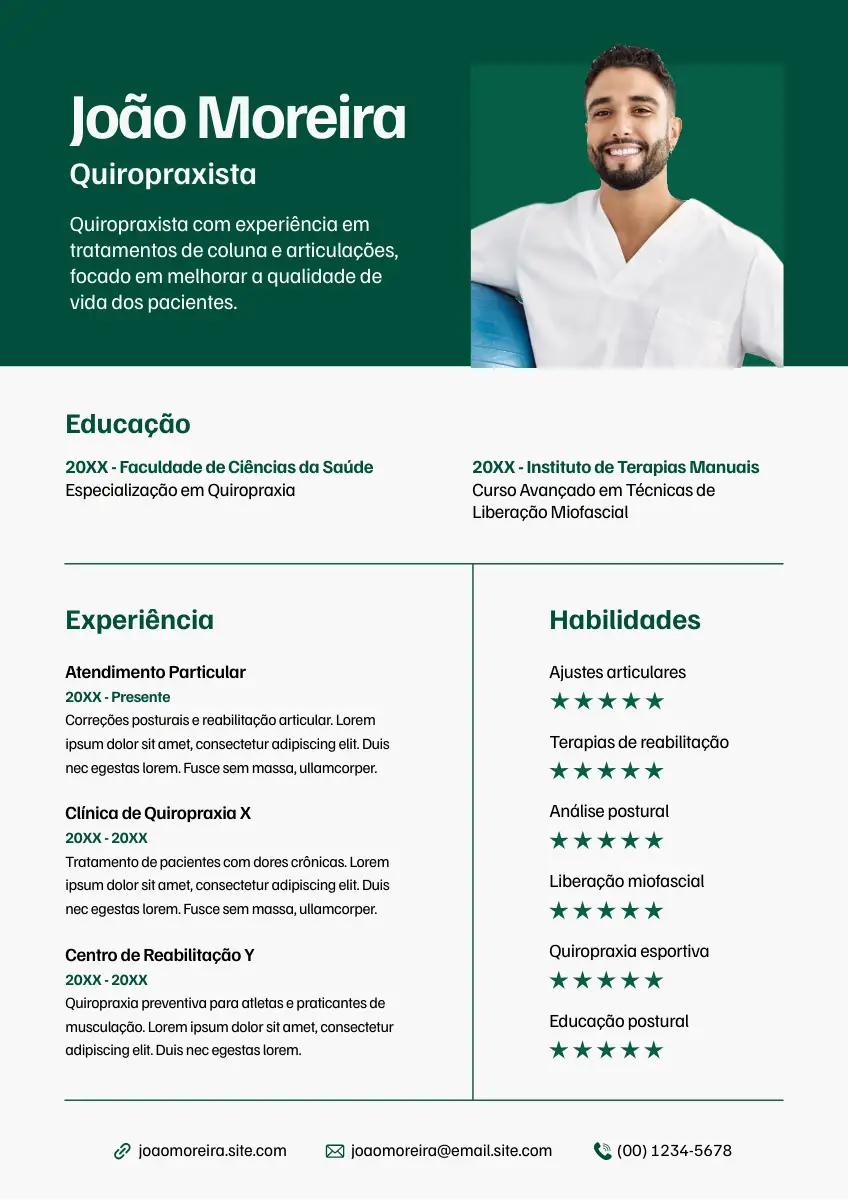 João Moreira

Quiropraxista

Quiropraxista com experiência em tratamentos de coluna e articulações, focado em melhorar a qualidade de vida dos pacientes.

Educação

20XX - Faculdade de Ciências da Saúde
Especialização em Quiropraxia

20XX - Instituto de Terapias Manuais
Curso Avançado em Técnicas de Liberação Miofascial

Experiência

Atendimento Particular
20XX - Presente
Correções posturais e reabilitação articular. Lorem ipsum dolor sit amet, consectetur adipiscing elit. Duis nec egestas lorem. Fusce sem massa, ullamcorper.

Clínica de Quiropraxia X
20XX - 20XX
Tratamento de pacientes com dores crônicas. Lorem ipsum dolor sit amet, consectetur adipiscing elit. Duis nec egestas lorem. Fusce sem massa, ullamcorper.

Centro de Reabilitação Y
20XX - 20XX
Quiropraxia preventiva para atletas e praticantes de musculação. Lorem ipsum dolor sit amet, consectetur adipiscing elit. Duis nec egestas lorem.

Habilidades

Ajustes articulares
★★★★★

Terapias de reabilitação
★★★★★

Análise postural
★★★★★

Liberação miofascial
★★★★★

Quiropraxia esportiva
★★★★★

Educação postural
★★★★★

joaomoreira.site.com joaomoreira@email.site.com (00) 1234-5678